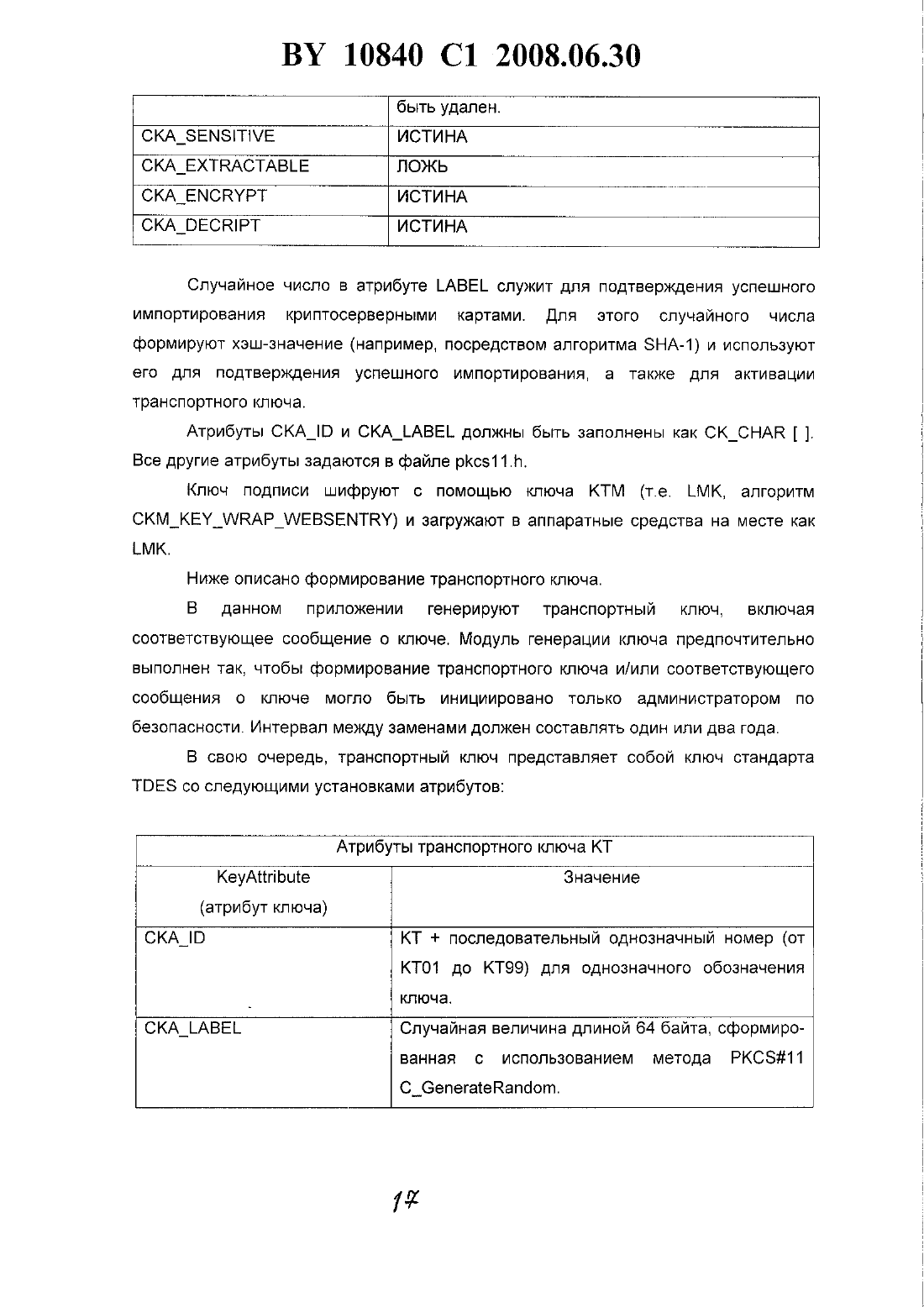 BY 10840 C1 2008.06.30

| | быть удален. |
|---|---|
| CKA_SENSITIVE | ИСТИНА |
| CKA_EXTRACTABLE | ЛОЖЬ |
| CKA_ENCRYPT | ИСТИНА |
| CKA_DECRIPT | ИСТИНА |

Случайное число в атрибуте LABEL служит для подтверждения успешного импортирования криптосерверными картами. Для этого случайного числа формируют хэш-значение (например, посредством алгоритма SHA-1) и используют его для подтверждения успешного импортирования, а также для активации транспортного ключа.

Атрибуты CKA_ID и CKA_LABEL должны быть заполнены как CK_CHAR [ ]. Все другие атрибуты задаются в файле pkcs11.h.

Ключ подписи шифруют с помощью ключа KTM (т.е. LMK, алгоритм CKM_KEY_WRAP_WEBSENTRY) и загружают в аппаратные средства на месте как LMK.

Ниже описано формирование транспортного ключа.

В данном приложении генерируют транспортный ключ, включая соответствующее сообщение о ключе. Модуль генерации ключа предпочтительно выполнен так, чтобы формирование транспортного ключа и/или соответствующего сообщения о ключе могло быть инициировано только администратором по безопасности. Интервал между заменами должен составлять один или два года.

В свою очередь, транспортный ключ представляет собой ключ стандарта TDES со следующими установками атрибутов:

| Атрибуты транспортного ключа KT | |
|---|---|
| KeyAttribute (атрибут ключа) | Значение |
| CKA_ID | KT + последовательный однозначный номер (от KT01 до KT99) для однозначного обозначения ключа. |
| CKA_LABEL | Случайная величина длиной 64 байта, сформированная с использованием метода PKCS#11 C_GenerateRandom. |

17